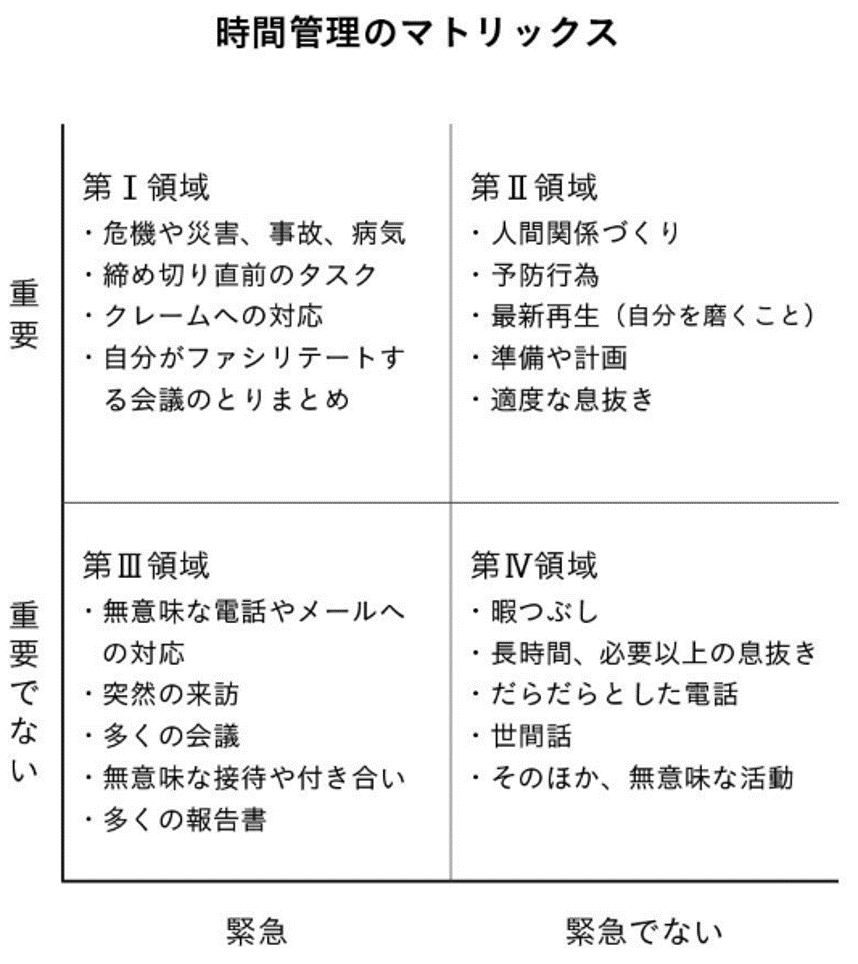 時間管理のマトリックス

重要

第Ⅰ領域
・危機や災害、事故、病気
・締め切り直前のタスク
・クレームへの対応
・自分がファシリテートする会議のとりまとめ

第Ⅱ領域
・人間関係づくり
・予防行為
・最新再生（自分を磨くこと）
・準備や計画
・適度な息抜き

重要でない

第Ⅲ領域
・無意味な電話やメールへの対応
・突然の来訪
・多くの会議
・無意味な接待や付き合い
・多くの報告書

第Ⅳ領域
・暇つぶし
・長時間、必要以上の息抜き
・だらだらとした電話
・世間話
・そのほか、無意味な活動

緊急

緊急でない